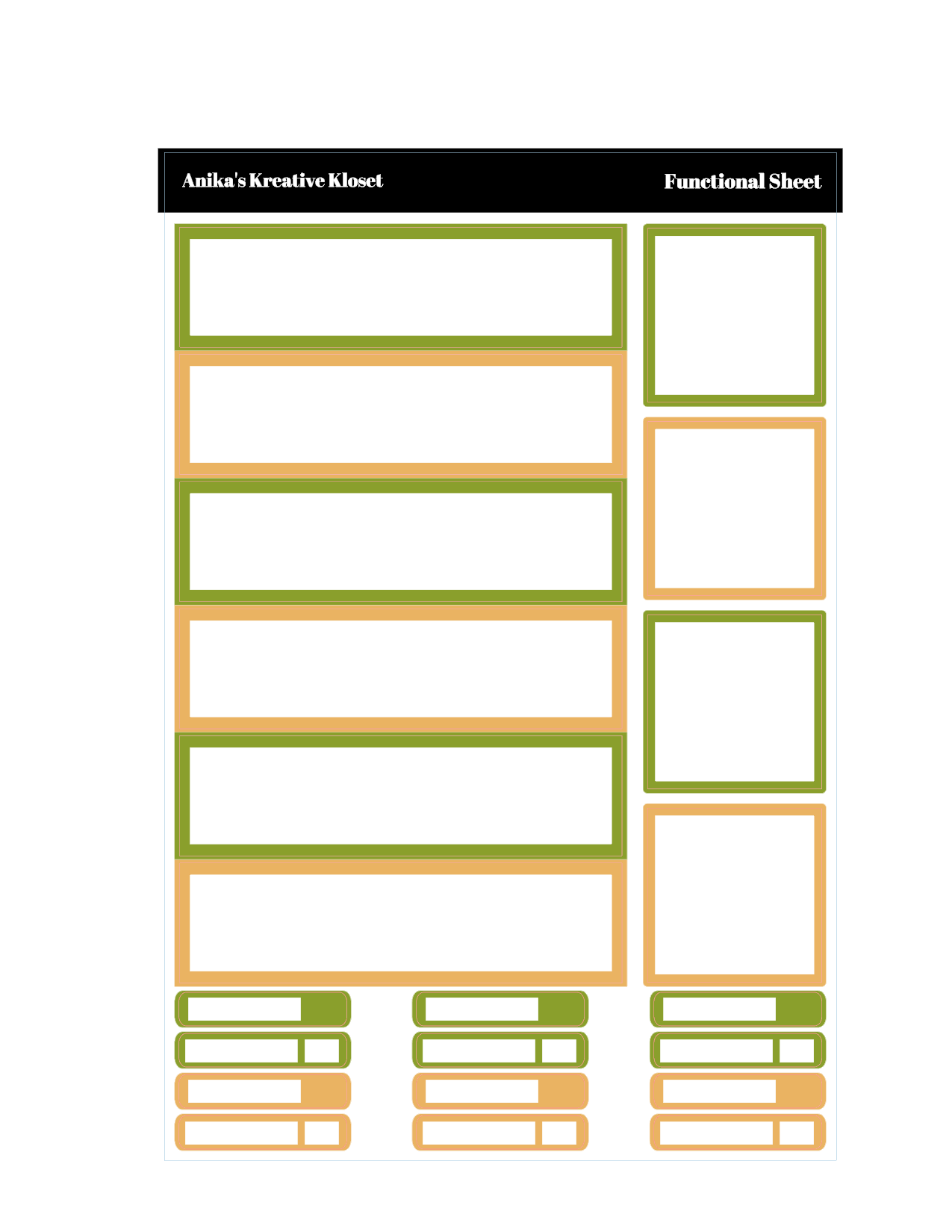 Anika's Kreative Kloset

Functional Sheet